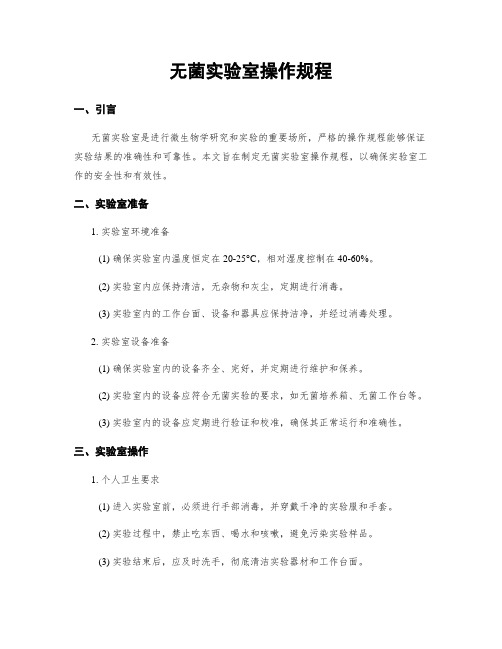 无菌实验室操作规程

一、引言

无菌实验室是进行微生物学研究和实验的重要场所，严格的操作规程能够保证实验结果的准确性和可靠性。本文旨在制定无菌实验室操作规程，以确保实验室工作的安全性和有效性。

二、实验室准备

1. 实验室环境准备

(1) 确保实验室内温度恒定在 20-25°C，相对湿度控制在 40-60%。

(2) 实验室内应保持清洁，无杂物和灰尘，定期进行消毒。

(3) 实验室内的工作台面、设备和器具应保持洁净，并经过消毒处理。

2. 实验室设备准备

(1) 确保实验室内的设备齐全、完好，并定期进行维护和保养。

(2) 实验室内的设备应符合无菌实验的要求，如无菌培养箱、无菌工作台等。

(3) 实验室内的设备应定期进行验证和校准，确保其正常运行和准确性。

三、实验室操作

1. 个人卫生要求

(1) 进入实验室前，必须进行手部消毒，并穿戴干净的实验服和手套。

(2) 实验过程中，禁止吃东西、喝水和咳嗽，避免污染实验样品。

(3) 实验结束后，应及时洗手，彻底清洁实验器材和工作台面。